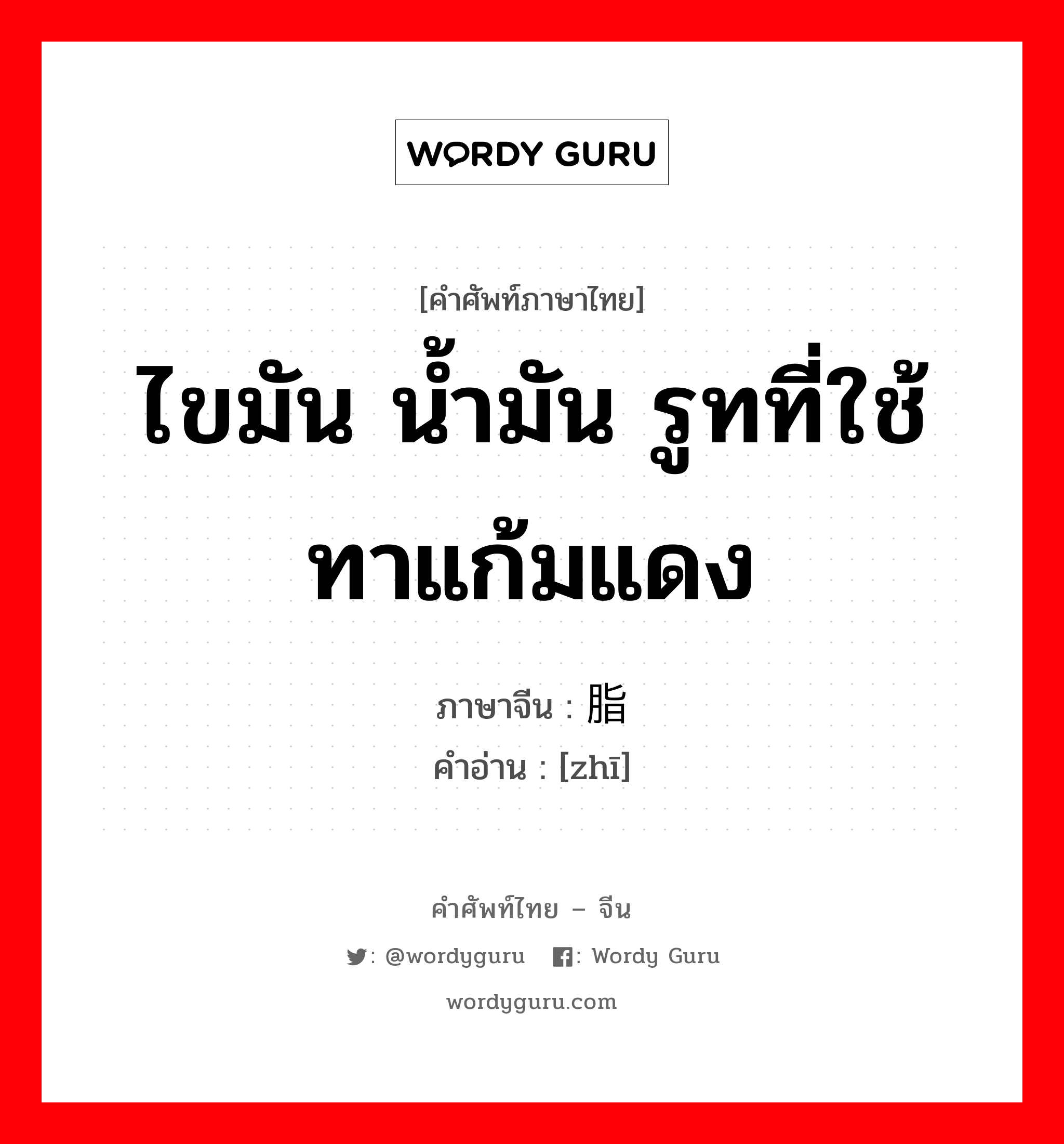 WORDY GURU

[คำศัพท์ภาษาไทย]

ไขมัน น้ำมัน รูทที่ใช้ทาแก้มแดง

ภาษาจีน : 脂
คำอ่าน : [zhī]

คำศัพท์ไทย – จีน

: @wordyguru  : Wordy Guru

wordyguru.com